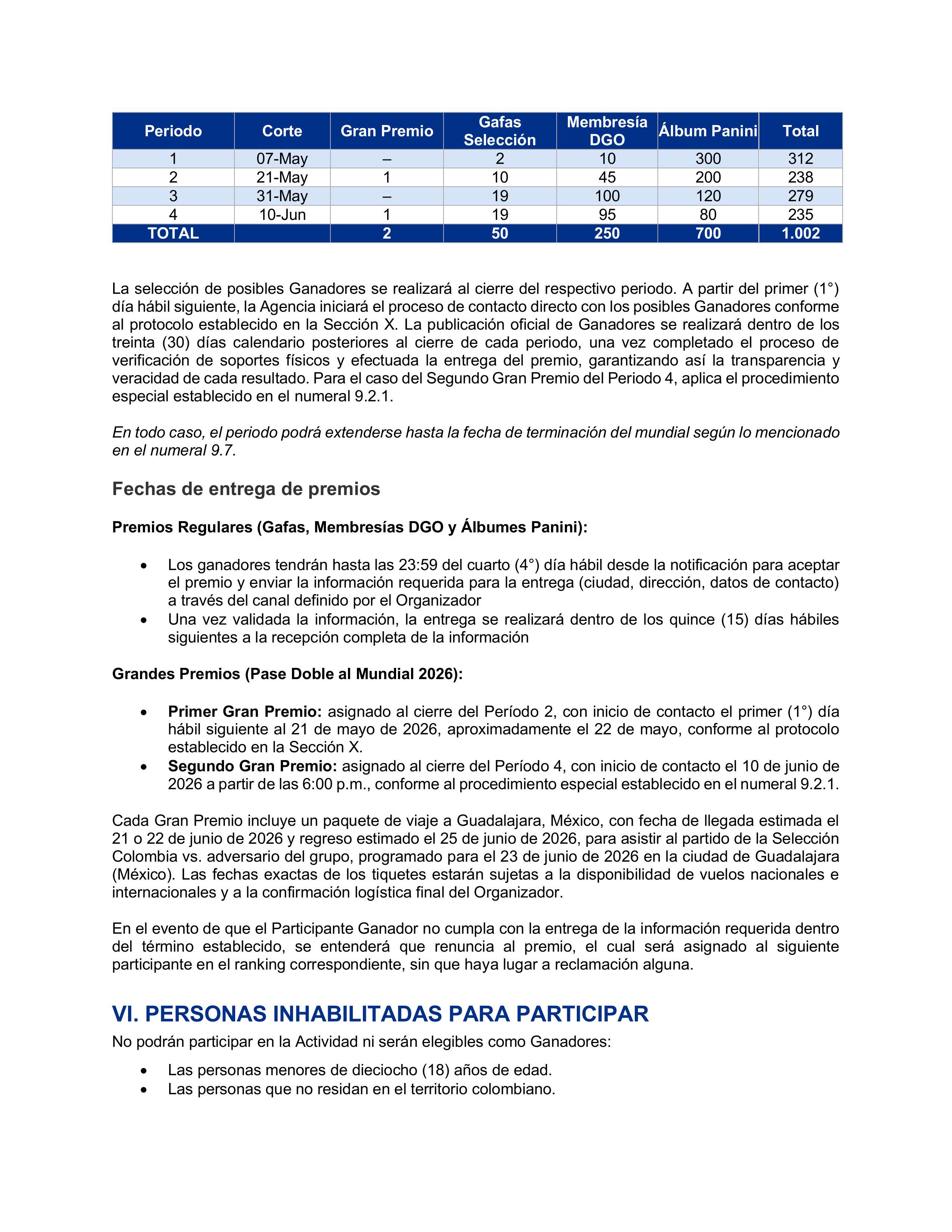 | Periodo | Corte | Gran Premio | Gafas Selección | Membresía DGO | Álbum Panini | Total |
|---|---|---|---|---|---|---|
| 1 | 07-May | – | 2 | 10 | 300 | 312 |
| 2 | 21-May | 1 | 10 | 45 | 200 | 238 |
| 3 | 31-May | – | 19 | 100 | 120 | 279 |
| 4 | 10-Jun | 1 | 19 | 95 | 80 | 235 |
| TOTAL |  | 2 | 50 | 250 | 700 | 1.002 |

La selección de posibles Ganadores se realizará al cierre del respectivo periodo. A partir del primer (1°) día hábil siguiente, la Agencia iniciará el proceso de contacto directo con los posibles Ganadores conforme al protocolo establecido en la Sección X. La publicación oficial de Ganadores se realizará dentro de los treinta (30) días calendario posteriores al cierre de cada periodo, una vez completado el proceso de verificación de soportes físicos y efectuada la entrega del premio, garantizando así la transparencia y veracidad de cada resultado. Para el caso del Segundo Gran Premio del Periodo 4, aplica el procedimiento especial establecido en el numeral 9.2.1.

En todo caso, el periodo podrá extenderse hasta la fecha de terminación del mundial según lo mencionado en el numeral 9.7.

Fechas de entrega de premios

Premios Regulares (Gafas, Membresías DGO y Álbumes Panini):

• Los ganadores tendrán hasta las 23:59 del cuarto (4°) día hábil desde la notificación para aceptar el premio y enviar la información requerida para la entrega (ciudad, dirección, datos de contacto) a través del canal definido por el Organizador
• Una vez validada la información, la entrega se realizará dentro de los quince (15) días hábiles siguientes a la recepción completa de la información

Grandes Premios (Pase Doble al Mundial 2026):

• Primer Gran Premio: asignado al cierre del Período 2, con inicio de contacto el primer (1°) día hábil siguiente al 21 de mayo de 2026, aproximadamente el 22 de mayo, conforme al protocolo establecido en la Sección X.
• Segundo Gran Premio: asignado al cierre del Período 4, con inicio de contacto el 10 de junio de 2026 a partir de las 6:00 p.m., conforme al procedimiento especial establecido en el numeral 9.2.1.

Cada Gran Premio incluye un paquete de viaje a Guadalajara, México, con fecha de llegada estimada el 21 o 22 de junio de 2026 y regreso estimado el 25 de junio de 2026, para asistir al partido de la Selección Colombia vs. adversario del grupo, programado para el 23 de junio de 2026 en la ciudad de Guadalajara (México). Las fechas exactas de los tiquetes estarán sujetas a la disponibilidad de vuelos nacionales e internacionales y a la confirmación logística final del Organizador.

En el evento de que el Participante Ganador no cumpla con la entrega de la información requerida dentro del término establecido, se entenderá que renuncia al premio, el cual será asignado al siguiente participante en el ranking correspondiente, sin que haya lugar a reclamación alguna.

VI. PERSONAS INHABILITADAS PARA PARTICIPAR

No podrán participar en la Actividad ni serán elegibles como Ganadores:

• Las personas menores de dieciocho (18) años de edad.
• Las personas que no residan en el territorio colombiano.